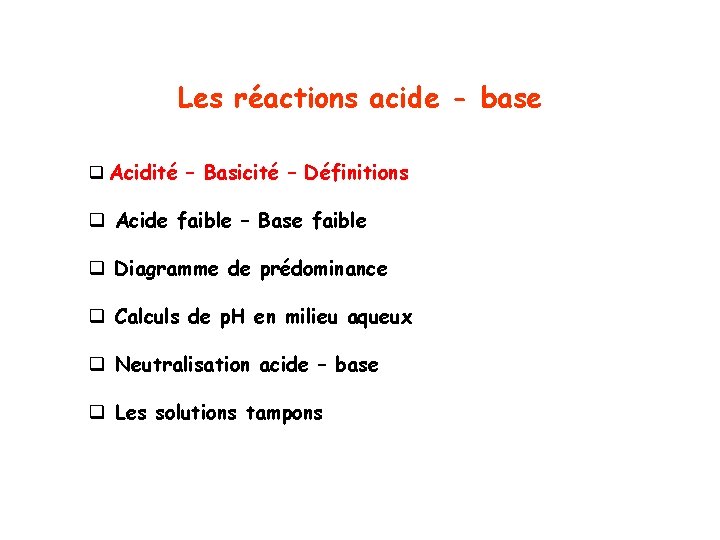 Les réactions acide - base

❑ Acidité – Basicité – Définitions

❑ Acide faible – Base faible

❑ Diagramme de prédominance

❑ Calculs de pH en milieu aqueux

❑ Neutralisation acide – base

❑ Les solutions tampons